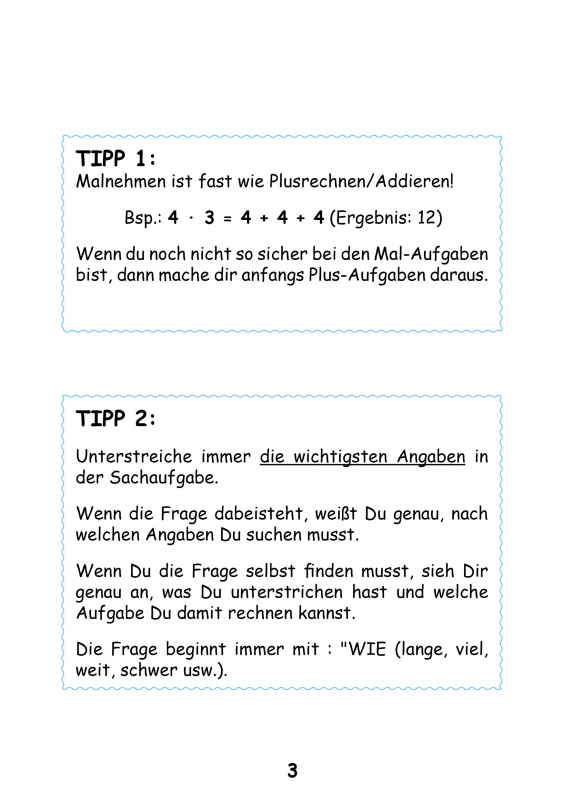 TIPP 1:
Malnehmen ist fast wie Plusrechnen/Addieren!

Bsp.: $4 \cdot 3 = 4 + 4 + 4$ (Ergebnis: 12)

Wenn du noch nicht so sicher bei den Mal-Aufgaben bist, dann mache dir anfangs Plus-Aufgaben daraus.

TIPP 2:

Unterstreiche immer die wichtigsten Angaben in der Sachaufgabe.

Wenn die Frage dabeisteht, weißt Du genau, nach welchen Angaben Du suchen musst.

Wenn Du die Frage selbst finden musst, sieh Dir genau an, was Du unterstrichen hast und welche Aufgabe Du damit rechnen kannst.

Die Frage beginnt immer mit : "WIE (lange, viel, weit, schwer usw.).

3